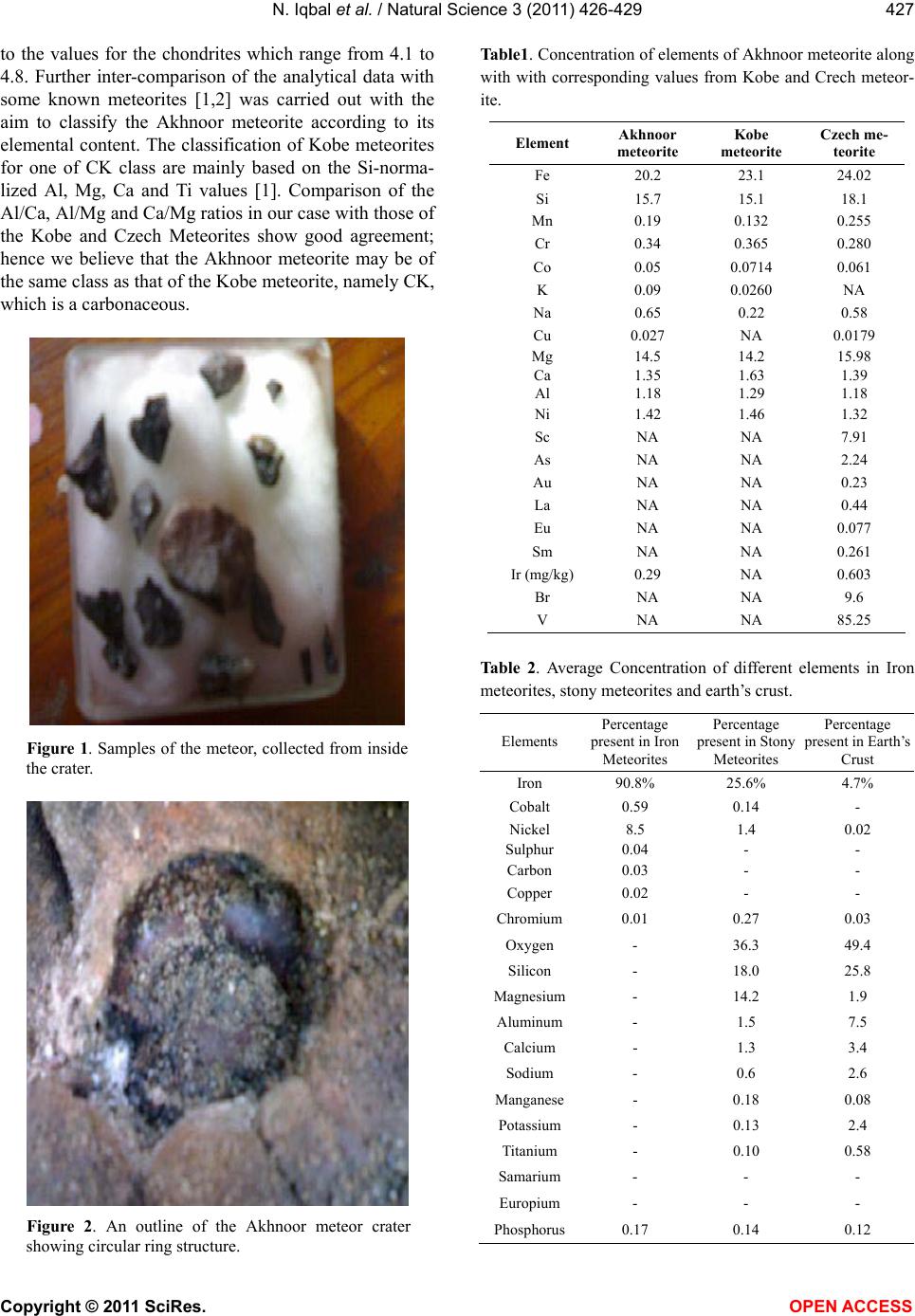 N. Iqbal et al. / Natural Science 3 (2011) 426-429

427

to the values for the chondrites which range from 4.1 to 4.8. Further inter-comparison of the analytical data with some known meteorites [1,2] was carried out with the aim to classify the Akhnoor meteorite according to its elemental content. The classification of Kobe meteorites for one of CK class are mainly based on the Si-normalized Al, Mg, Ca and Ti values [1]. Comparison of the Al/Ca, Al/Mg and Ca/Mg ratios in our case with those of the Kobe and Czech Meteorites show good agreement; hence we believe that the Akhnoor meteorite may be of the same class as that of the Kobe meteorite, namely CK, which is a carbonaceous.

Figure 1. Samples of the meteor, collected from inside the crater.

Figure 2. An outline of the Akhnoor meteor crater showing circular ring structure.

Table1. Concentration of elements of Akhnoor meteorite along with with corresponding values from Kobe and Crech meteorite.

| Element | Akhnoor meteorite | Kobe meteorite | Czech meteorite |
|---|---|---|---|
| Fe | 20.2 | 23.1 | 24.02 |
| Si | 15.7 | 15.1 | 18.1 |
| Mn | 0.19 | 0.132 | 0.255 |
| Cr | 0.34 | 0.365 | 0.280 |
| Co | 0.05 | 0.0714 | 0.061 |
| K | 0.09 | 0.0260 | NA |
| Na | 0.65 | 0.22 | 0.58 |
| Cu | 0.027 | NA | 0.0179 |
| Mg | 14.5 | 14.2 | 15.98 |
| Ca | 1.35 | 1.63 | 1.39 |
| Al | 1.18 | 1.29 | 1.18 |
| Ni | 1.42 | 1.46 | 1.32 |
| Sc | NA | NA | 7.91 |
| As | NA | NA | 2.24 |
| Au | NA | NA | 0.23 |
| La | NA | NA | 0.44 |
| Eu | NA | NA | 0.077 |
| Sm | NA | NA | 0.261 |
| Ir (mg/kg) | 0.29 | NA | 0.603 |
| Br | NA | NA | 9.6 |
| V | NA | NA | 85.25 |

Table 2. Average Concentration of different elements in Iron meteorites, stony meteorites and earth's crust.

| Elements | Percentage present in Iron Meteorites | Percentage present in Stony Meteorites | Percentage present in Earth's Crust |
|---|---|---|---|
| Iron | 90.8% | 25.6% | 4.7% |
| Cobalt | 0.59 | 0.14 | - |
| Nickel | 8.5 | 1.4 | 0.02 |
| Sulphur | 0.04 | - | - |
| Carbon | 0.03 | - | - |
| Copper | 0.02 | - | - |
| Chromium | 0.01 | 0.27 | 0.03 |
| Oxygen | - | 36.3 | 49.4 |
| Silicon | - | 18.0 | 25.8 |
| Magnesium | - | 14.2 | 1.9 |
| Aluminum | - | 1.5 | 7.5 |
| Calcium | - | 1.3 | 3.4 |
| Sodium | - | 0.6 | 2.6 |
| Manganese | - | 0.18 | 0.08 |
| Potassium | - | 0.13 | 2.4 |
| Titanium | - | 0.10 | 0.58 |
| Samarium | - | - | - |
| Europium | - | - | - |
| Phosphorus | 0.17 | 0.14 | 0.12 |

Copyright © 2011 SciRes.

OPEN ACCESS